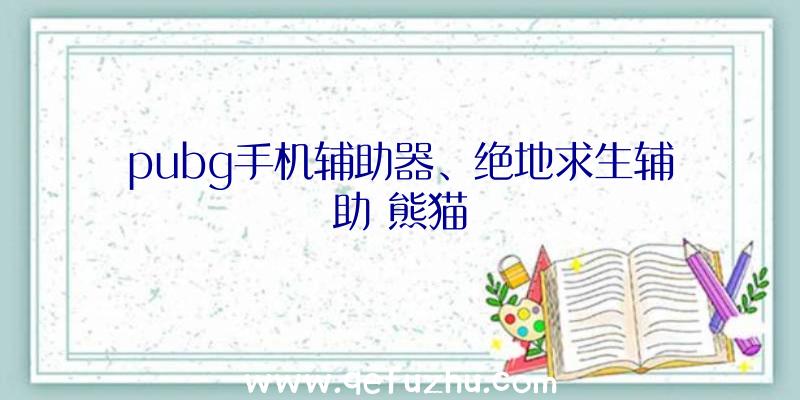 pubg手机辅助器、绝地求生辅助 熊猫

www.qefuzhu.com